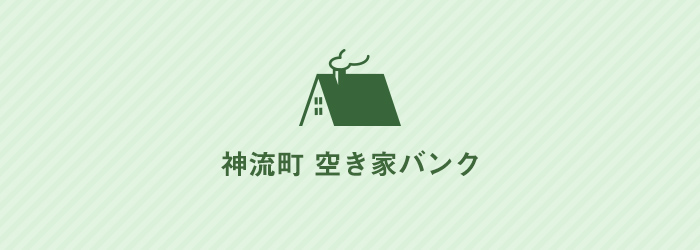 神流町 空き家バンク